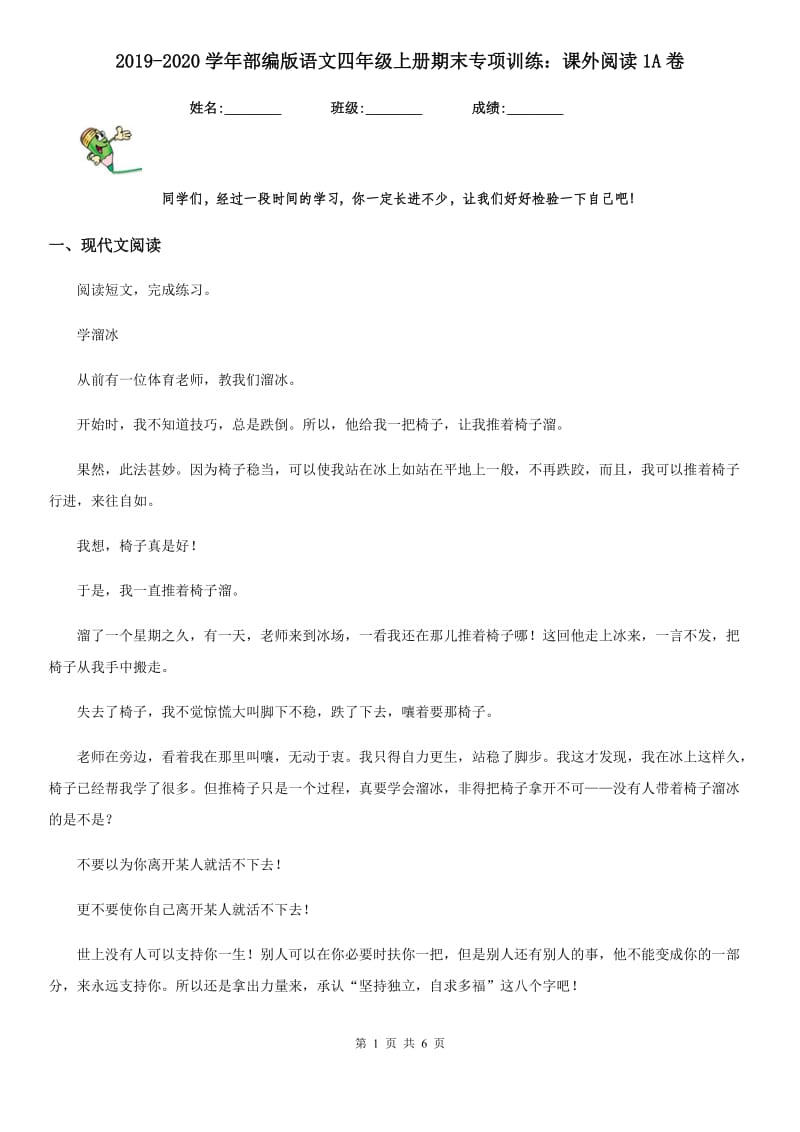 2019-2020学年部编版语文四年级上册期末专项训练：课外阅读1A卷

姓名:________　　班级:________　　成绩:________

同学们，经过一段时间的学习，你一定长进不少，让我们好好检验一下自己吧！

一、现代文阅读

阅读短文，完成练习。

学溜冰

从前有一位体育老师，教我们溜冰。

开始时，我不知道技巧，总是跌倒。所以，他给我一把椅子，让我推着椅子溜。

果然，此法甚妙。因为椅子稳当，可以使我站在冰上如站在平地上一般，不再跌跤，而且，我可以推着椅子行进，来往自如。

我想，椅子真是好！

于是，我一直推着椅子溜。

溜了一个星期之久，有一天，老师来到冰场，一看我还在那儿推着椅子哪！这回他走上冰来，一言不发，把椅子从我手中搬走。

失去了椅子，我不觉惊慌大叫脚下不稳，跌了下去，嚷着要那椅子。

老师在旁边，看着我在那里叫嚷，无动于衷。我只得自力更生，站稳了脚步。我这才发现，我在冰上这样久，椅子已经帮我学了很多。但推椅子只是一个过程，真要学会溜冰，非得把椅子拿开不可——没有人带着椅子溜冰的是不是？

不要以为你离开某人就活不下去！

更不要使你自己离开某人就活不下去！

世上没有人可以支持你一生！别人可以在你必要时扶你一把，但是别人还有别人的事，他不能变成你的一部分，来永远支持你。所以还是拿出力量来，承认“坚持独立，自求多福”这八个字吧！

第 1 页 共 6 页